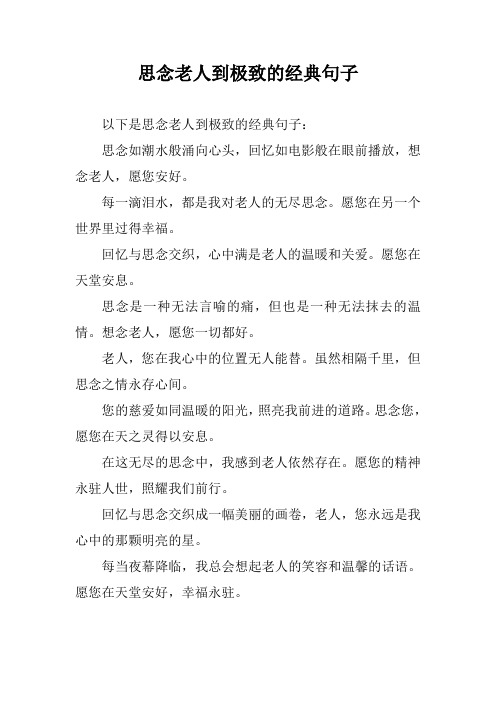 思念老人到极致的经典句子

以下是思念老人到极致的经典句子：

思念如潮水般涌向心头，回忆如电影般在眼前播放，想念老人，愿您安好。

每一滴泪水，都是我对老人的无尽思念。愿您在另一个世界里过得幸福。

回忆与思念交织，心中满是老人的温暖和关爱。愿您在天堂安息。

思念是一种无法言喻的痛，但也是一种无法抹去的温情。想念老人，愿您一切都好。

老人，您在我心中的位置无人能替。虽然相隔千里，但思念之情永存心间。

您的慈爱如同温暖的阳光，照亮我前进的道路。思念您，愿您在天之灵得以安息。

在这无尽的思念中，我感到老人依然存在。愿您的精神永驻人世，照耀我们前行。

回忆与思念交织成一幅美丽的画卷，老人，您永远是我心中的那颗明亮的星。

每当夜幕降临，我总会想起老人的笑容和温馨的话语。愿您在天堂安好，幸福永驻。